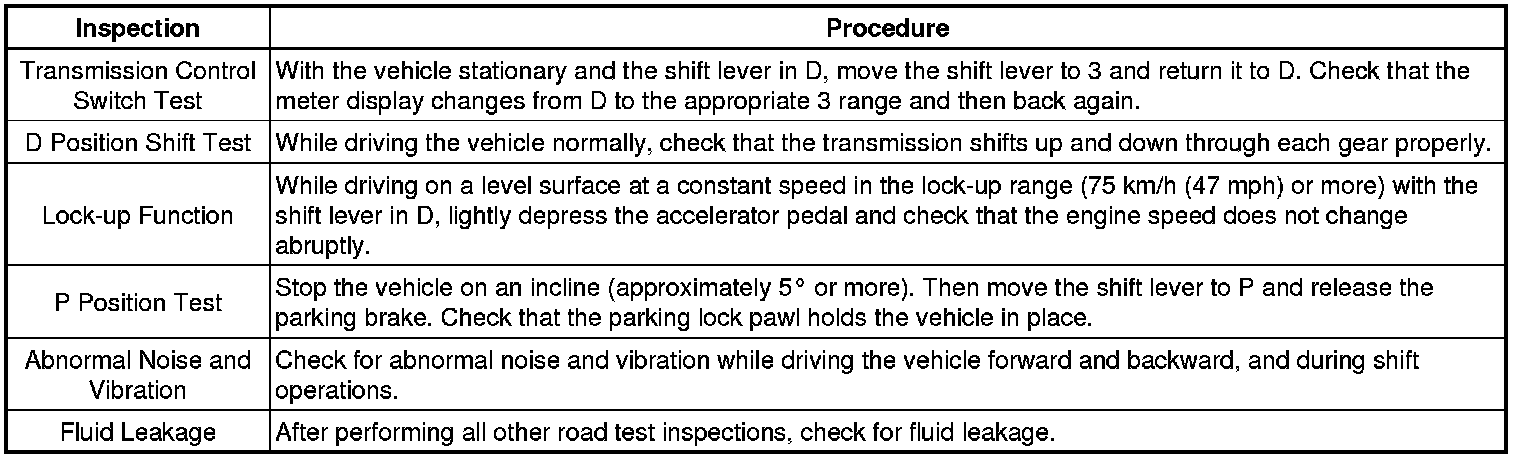 | Inspection | Procedure |
|---|---|
| Transmission Control Switch Test | With the vehicle stationary and the shift lever in D, move the shift lever to 3 and return it to D. Check that the meter display changes from D to the appropriate 3 range and then back again. |
| D Position Shift Test | While driving the vehicle normally, check that the transmission shifts up and down through each gear properly. |
| Lock-up Function | While driving on a level surface at a constant speed in the lock-up range (75 km/h (47 mph) or more) with the shift lever in D, lightly depress the accelerator pedal and check that the engine speed does not change abruptly. |
| P Position Test | Stop the vehicle on an incline (approximately 5° or more). Then move the shift lever to P and release the parking brake. Check that the parking lock pawl holds the vehicle in place. |
| Abnormal Noise and Vibration | Check for abnormal noise and vibration while driving the vehicle forward and backward, and during shift operations. |
| Fluid Leakage | After performing all other road test inspections, check for fluid leakage. |